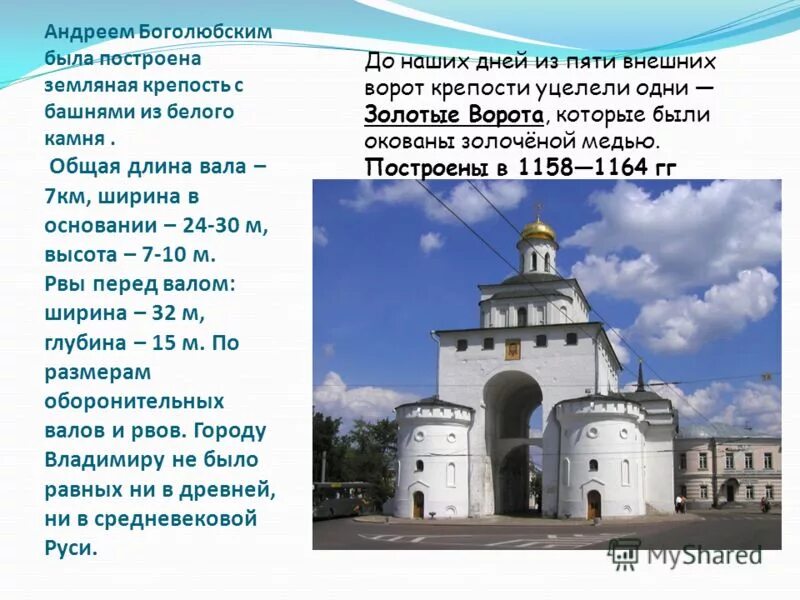 Андреем Боголюбским была построена земляная крепость с башнями из белого камня .

Общая длина вала – 7км, ширина в основании – 24-30 м, высота – 7-10 м. Рвы перед валом: ширина – 32 м, глубина – 15 м. По размерам оборонительных валов и рвов. Городу Владимиру не было равных ни в древней, ни в средневековой Руси.

До наших дней из пяти внешних ворот крепости уцелели одни — Золотые Ворота, которые были окованы золочёной медью. Построены в 1158—1164 гг

MyShared